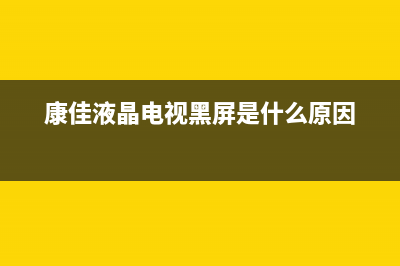 康佳液晶电视黑屏是什么原因